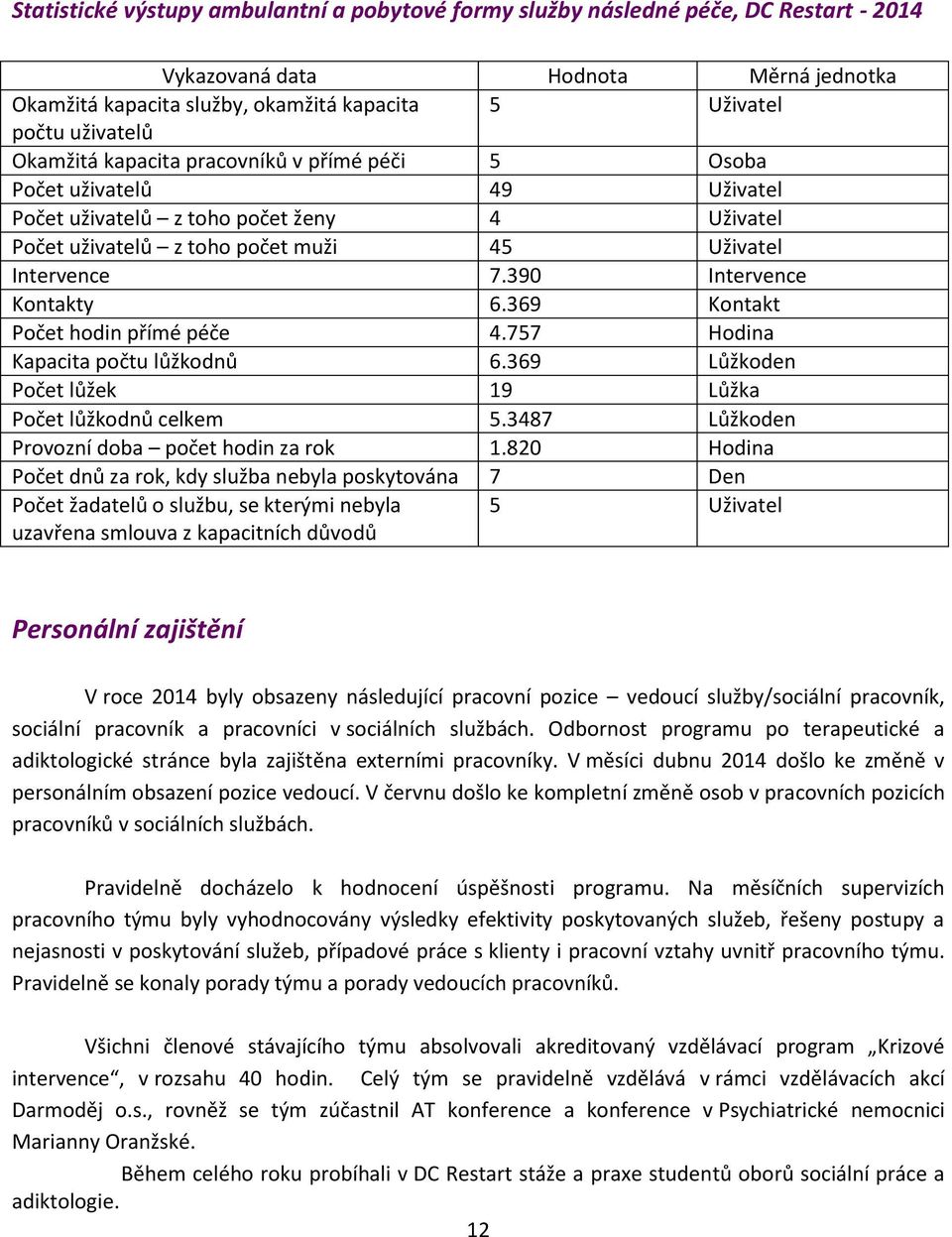 Statistické výstupy ambulantní a pobytové formy služby následné péče, DC Restart - 2014

| Vykazovaná data | Hodnota | Měrná jednotka |
|---|---|---|
| Okamžitá kapacita služby, okamžitá kapacita počtu uživatelů | 5 | Uživatel |
| Okamžitá kapacita pracovníků v přímé péči | 5 | Osoba |
| Počet uživatelů | 49 | Uživatel |
| Počet uživatelů – z toho počet ženy | 4 | Uživatel |
| Počet uživatelů – z toho počet muži | 45 | Uživatel |
| Intervence | 7.390 | Intervence |
| Kontakty | 6.369 | Kontakt |
| Počet hodin přímé péče | 4.757 | Hodina |
| Kapacita počtu lůžkodnů | 6.369 | Lůžkoden |
| Počet lůžek | 19 | Lůžka |
| Počet lůžkodnů celkem | 5.3487 | Lůžkoden |
| Provozní doba – počet hodin za rok | 1.820 | Hodina |
| Počet dnů za rok, kdy služba nebyla poskytována | 7 | Den |
| Počet žadatelů o službu, se kterými nebyla uzavřena smlouva z kapacitních důvodů | 5 | Uživatel |

Personální zajištění

V roce 2014 byly obsazeny následující pracovní pozice – vedoucí služby/sociální pracovník, sociální pracovník a pracovníci v sociálních službách. Odbornost programu po terapeutické a adiktologické stránce byla zajištěna externími pracovníky. V měsíci dubnu 2014 došlo ke změně v personálním obsazení pozice vedoucí. V červnu došlo ke kompletní změně osob v pracovních pozicích pracovníků v sociálních službách.

Pravidelně docházelo k hodnocení úspěšnosti programu. Na měsíčních supervizích pracovního týmu byly vyhodnocovány výsledky efektivity poskytovaných služeb, řešeny postupy a nejasnosti v poskytování služeb, případové práce s klienty i pracovní vztahy uvnitř pracovního týmu. Pravidelně se konaly porady týmu a porady vedoucích pracovníků.

Všichni členové stávajícího týmu absolvovali akreditovaný vzdělávací program „Krizové intervence“, v rozsahu 40 hodin. Celý tým se pravidelně vzdělává v rámci vzdělávacích akcí Darmoděj o.s., rovněž se tým zúčastnil AT konference a konference v Psychiatrické nemocnici Marianny Oranžské.

Během celého roku probíhali v DC Restart stáže a praxe studentů oborů sociální práce a adiktologie.

12